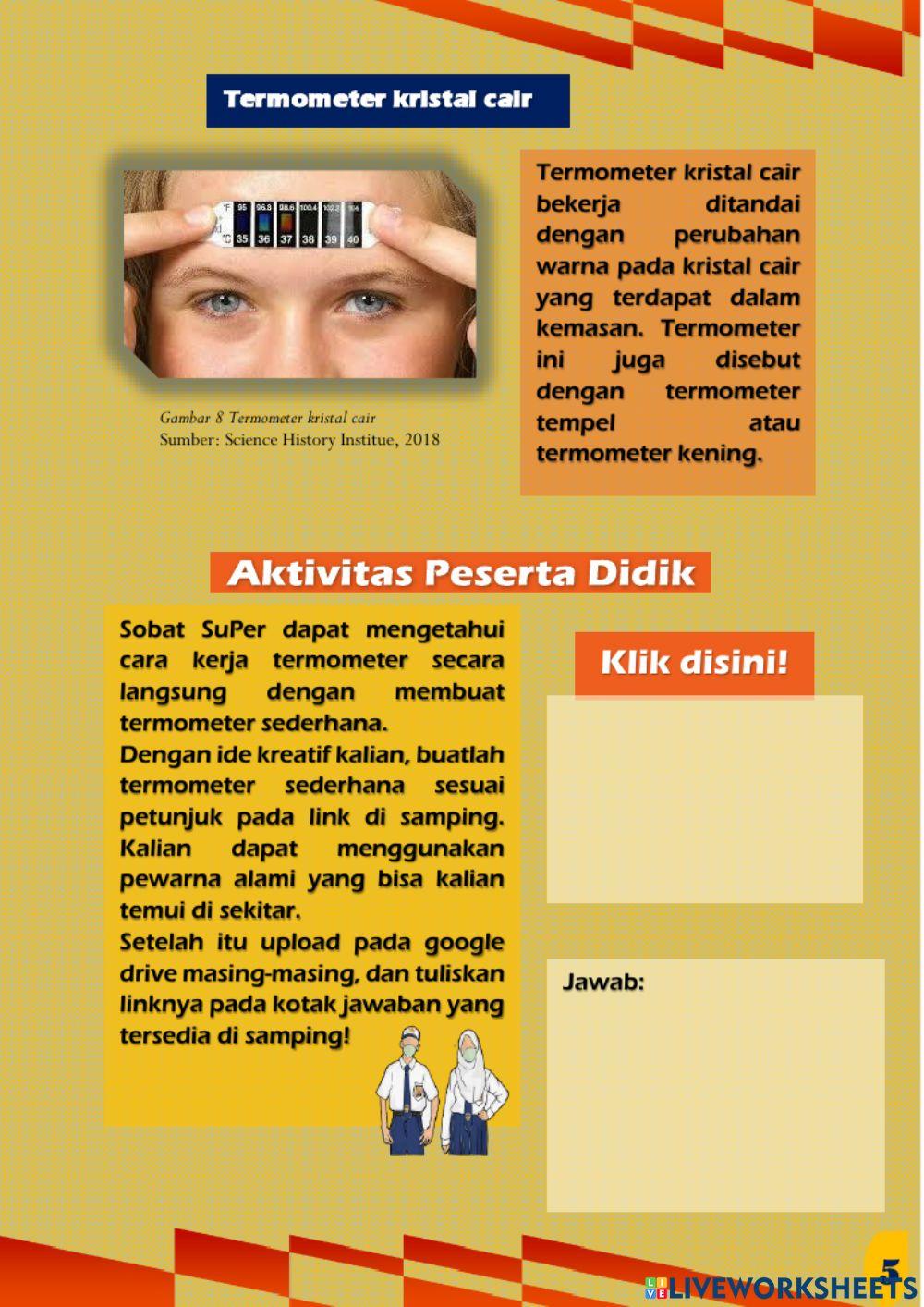 Termometer kristal cair

°F 95 96.8 98.6 100.4 102.2 104
°C 35 36 37 38 39 40

Gambar 8 Termometer kristal cair
Sumber: Science History Institue, 2018

Termometer kristal cair bekerja ditandai dengan perubahan warna pada kristal cair yang terdapat dalam kemasan. Termometer ini juga disebut dengan termometer tempel atau termometer kening.

Aktivitas Peserta Didik

Sobat SuPer dapat mengetahui cara kerja termometer secara langsung dengan membuat termometer sederhana.
Dengan ide kreatif kalian, buatlah termometer sederhana sesuai petunjuk pada link di samping. Kalian dapat menggunakan pewarna alami yang bisa kalian temui di sekitar.
Setelah itu upload pada google drive masing-masing, dan tuliskan linknya pada kotak jawaban yang tersedia di samping!

Klik disini!

Jawab:

5

LIVEWORKSHEETS